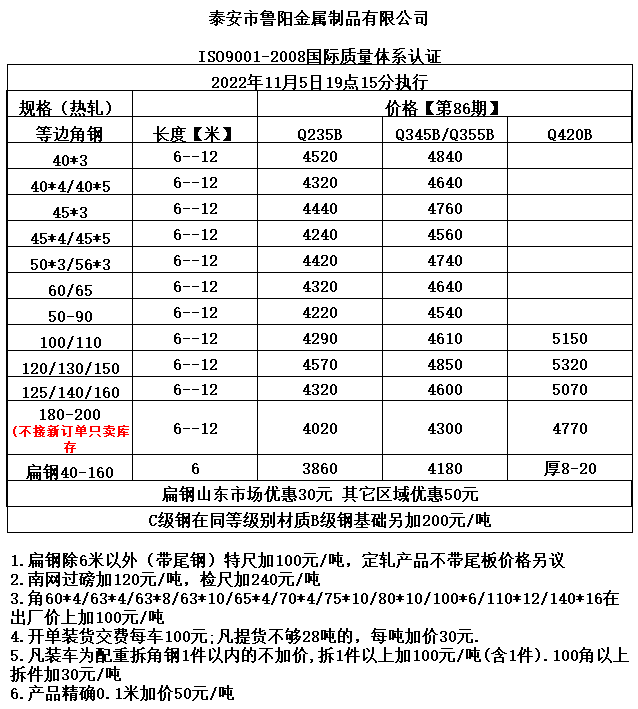 泰安市鲁阳金属制品有限公司

ISO9001-2008国际质量体系认证

2022年11月5日19点15分执行

| 规格（热轧） | | 价格【第86期】 | | |
|---|---|---|---|---|
| 等边角钢 | 长度【米】 | Q235B | Q345B/Q355B | Q420B |
| 40*3 | 6--12 | 4520 | 4840 | |
| 40*4/40*5 | 6--12 | 4320 | 4640 | |
| 45*3 | 6--12 | 4440 | 4760 | |
| 45*4/45*5 | 6--12 | 4240 | 4560 | |
| 50*3/56*3 | 6--12 | 4420 | 4740 | |
| 60/65 | 6--12 | 4320 | 4640 | |
| 50-90 | 6--12 | 4220 | 4540 | |
| 100/110 | 6--12 | 4290 | 4610 | 5150 |
| 120/130/150 | 6--12 | 4570 | 4850 | 5320 |
| 125/140/160 | 6--12 | 4320 | 4600 | 5070 |
| 180-200 (不接新订单只卖库存 | 6--12 | 4020 | 4300 | 4770 |
| 扁钢40-160 | 6 | 3860 | 4180 | 厚8-20 |

扁钢山东市场优惠30元 其它区域优惠50元

C级钢在同等级别材质B级钢基础另加200元/吨

1.扁钢除6米以外（带尾钢）特尺加100元/吨，定轧产品不带尾板价格另议
2.南网过磅加120元/吨，检尺加240元/吨
3.角60*4/63*4/63*8/63*10/65*4/70*4/75*10/80*10/100*6/110*12/140*16在出厂价上加100元/吨
4.开单装货交费每车100元;凡提货不够28吨的，每吨加价30元.
5.凡装车为配重拆角钢1件以内的不加价,拆1件以上加100元/吨(含1件).100角以上拆件加30元/吨
6.产品精确0.1米加价50元/吨